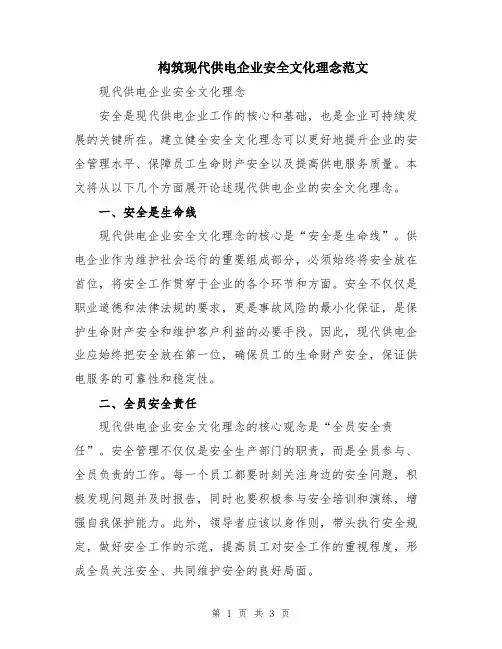 构筑现代供电企业安全文化理念范文

现代供电企业安全文化理念

安全是现代供电企业工作的核心和基础，也是企业可持续发展的关键所在。建立健全安全文化理念可以更好地提升企业的安全管理水平、保障员工生命财产安全以及提高供电服务质量。本文将从以下几个方面展开论述现代供电企业的安全文化理念。

一、安全是生命线

现代供电企业安全文化理念的核心是“安全是生命线”。供电企业作为维护社会运行的重要组成部分，必须始终将安全放在首位，将安全工作贯穿于企业的各个环节和方面。安全不仅仅是职业道德和法律法规的要求，更是事故风险的最小化保证，是保护生命财产安全和维护客户利益的必要手段。因此，现代供电企业应始终把安全放在第一位，确保员工的生命财产安全，保证供电服务的可靠性和稳定性。

二、全员安全责任

现代供电企业安全文化理念的核心观念是“全员安全责任”。安全管理不仅仅是安全生产部门的职责，而是全员参与、全员负责的工作。每一个员工都要时刻关注身边的安全问题，积极发现问题并及时报告，同时也要积极参与安全培训和演练，增强自我保护能力。此外，领导者应该以身作则，带头执行安全规定，做好安全工作的示范，提高员工对安全工作的重视程度，形成全员关注安全、共同维护安全的良好局面。

第 1 页 共 3 页